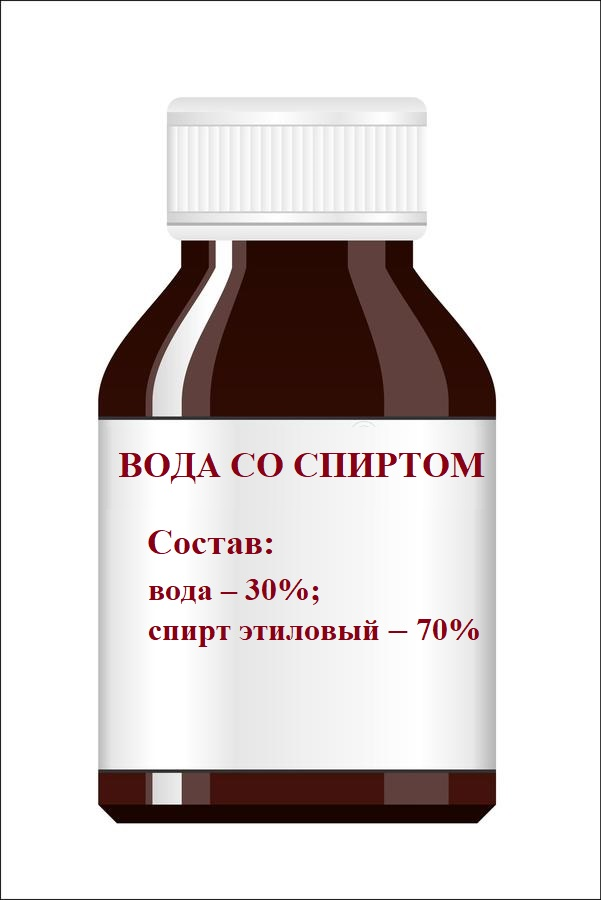 ВОДА СО СПИРТОМ

Состав:
вода – 30%;
спирт этиловый – 70%